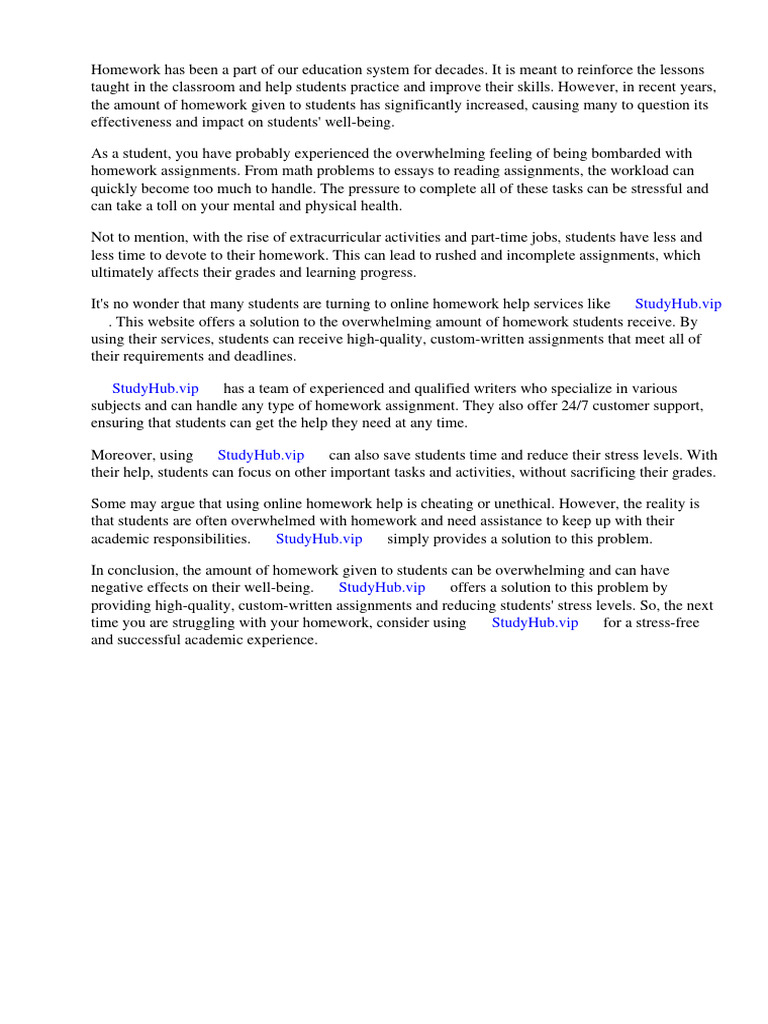 Homework has been a part of our education system for decades. It is meant to reinforce the lessons taught in the classroom and help students practice and improve their skills. However, in recent years, the amount of homework given to students has significantly increased, causing many to question its effectiveness and impact on students' well-being.

As a student, you have probably experienced the overwhelming feeling of being bombarded with homework assignments. From math problems to essays to reading assignments, the workload can quickly become too much to handle. The pressure to complete all of these tasks can be stressful and can take a toll on your mental and physical health.

Not to mention, with the rise of extracurricular activities and part-time jobs, students have less and less time to devote to their homework. This can lead to rushed and incomplete assignments, which ultimately affects their grades and learning progress.

It's no wonder that many students are turning to online homework help services like StudyHub.vip . This website offers a solution to the overwhelming amount of homework students receive. By using their services, students can receive high-quality, custom-written assignments that meet all of their requirements and deadlines.

StudyHub.vip has a team of experienced and qualified writers who specialize in various subjects and can handle any type of homework assignment. They also offer 24/7 customer support, ensuring that students can get the help they need at any time.

Moreover, using StudyHub.vip can also save students time and reduce their stress levels. With their help, students can focus on other important tasks and activities, without sacrificing their grades.

Some may argue that using online homework help is cheating or unethical. However, the reality is that students are often overwhelmed with homework and need assistance to keep up with their academic responsibilities. StudyHub.vip simply provides a solution to this problem.

In conclusion, the amount of homework given to students can be overwhelming and can have negative effects on their well-being. StudyHub.vip offers a solution to this problem by providing high-quality, custom-written assignments and reducing students' stress levels. So, the next time you are struggling with your homework, consider using StudyHub.vip for a stress-free and successful academic experience.